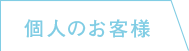 個人のお客様